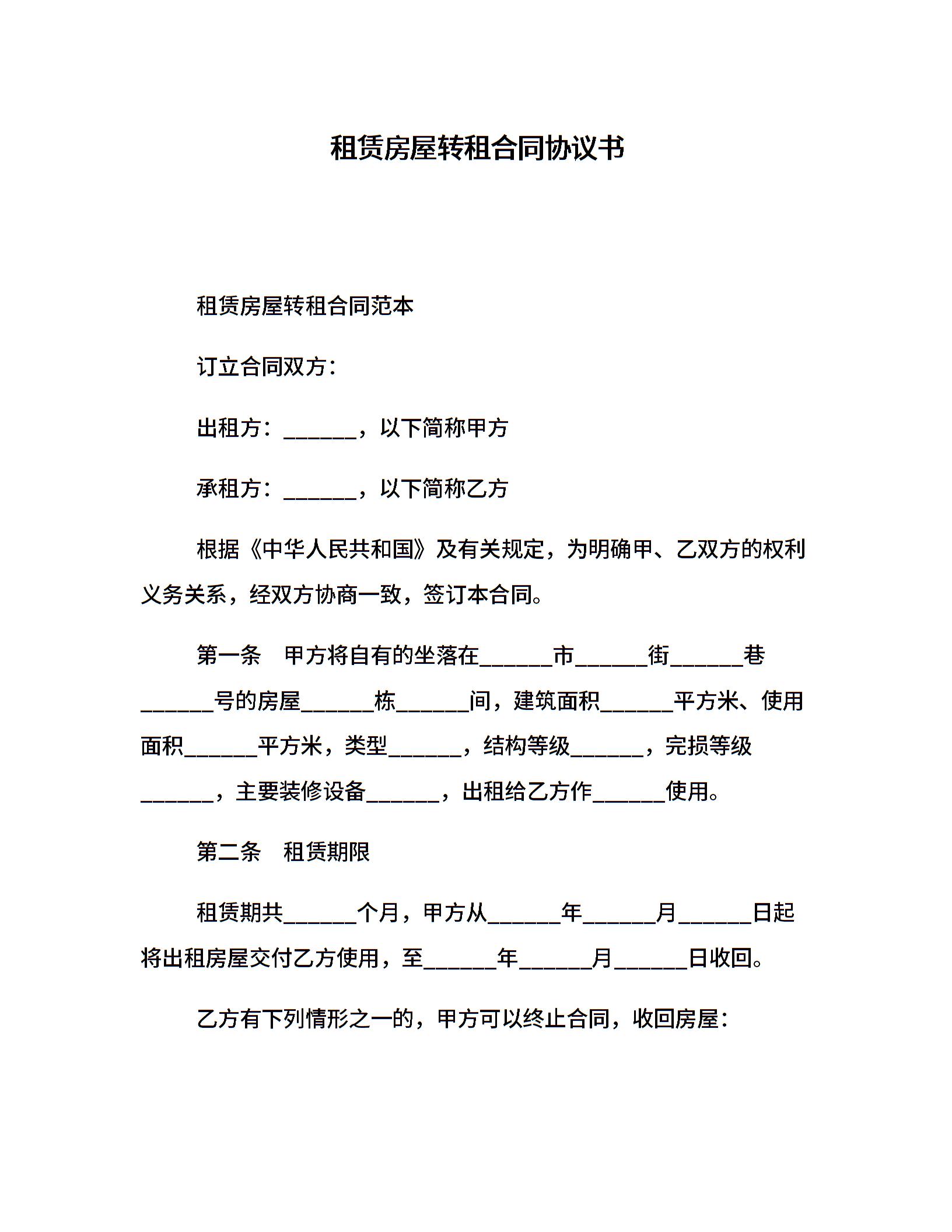 租赁房屋转租合同协议书

租赁房屋转租合同范本

订立合同双方：

出租方：______，以下简称甲方

承租方：______，以下简称乙方

根据《中华人民共和国》及有关规定，为明确甲、乙双方的权利义务关系，经双方协商一致，签订本合同。

第一条　甲方将自有的坐落在______市______街______巷______号的房屋______栋______间，建筑面积______平方米、使用面积______平方米，类型______，结构等级______，完损等级______，主要装修设备______，出租给乙方作______使用。

第二条　租赁期限

租赁期共______个月，甲方从______年______月______日起将出租房屋交付乙方使用，至______年______月______日收回。

乙方有下列情形之一的，甲方可以终止合同，收回房屋：